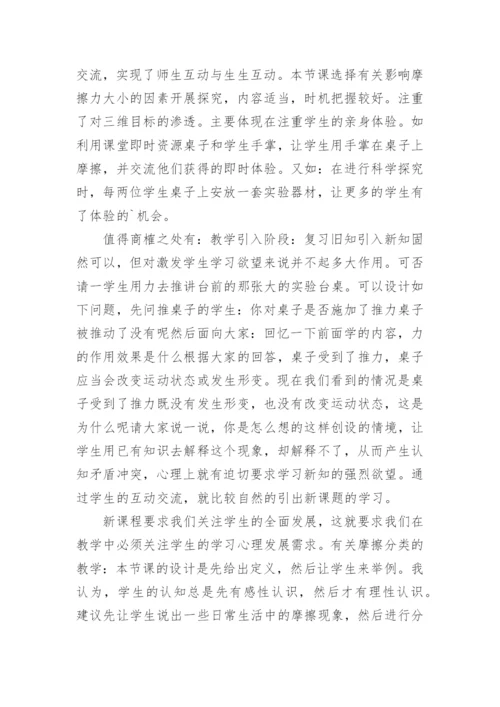 交流，实现了师生互动与生生互动。本节课选择有关影响摩擦力大小的因素开展探究，内容适当，时机把握较好。注重了对三维目标的渗透。主要体现在注重学生的亲身体验。如利用课堂即时资源桌子和学生手掌，让学生用手掌在桌子上摩擦，并交流他们获得的即时体验。又如：在进行科学探究时，每两位学生桌子上安放一套实验器材，让更多的学生有了体验的`机会。

值得商榷之处有：教学引入阶段：复习旧知引入新知固然可以，但对激发学生学习欲望来说并不起多大作用。可否请一学生用力去推讲台前的那张大的实验台桌。可以设计如下问题，先问推桌子的学生：你对桌子是否施加了推力桌子被推动了没有呢然后面向大家：回忆一下前面学的内容，力的作用效果是什么根据大家的回答，桌子受到了推力，桌子应当会改变运动状态或发生形变。现在我们看到的情况是桌子受到了推力既没有发生形变，也没有改变运动状态，这是为什么呢请大家说一说，你是怎么想的这样创设的情境，让学生用已有知识去解释这个现象，却解释不了，从而产生认知矛盾冲突，心理上就有迫切要求学习新知的强烈欲望。通过学生的互动交流，就比较自然的引出新课题的学习。

新课程要求我们关注学生的全面发展，这就要求我们在教学中必须关注学生的学习心理发展需求。有关摩擦分类的教学：本节课的设计是先给出定义，然后让学生来举例。我认为，学生的认知总是先有感性认识，然后才有理性认识。建议先让学生说出一些日常生活中的摩擦现象，然后进行分